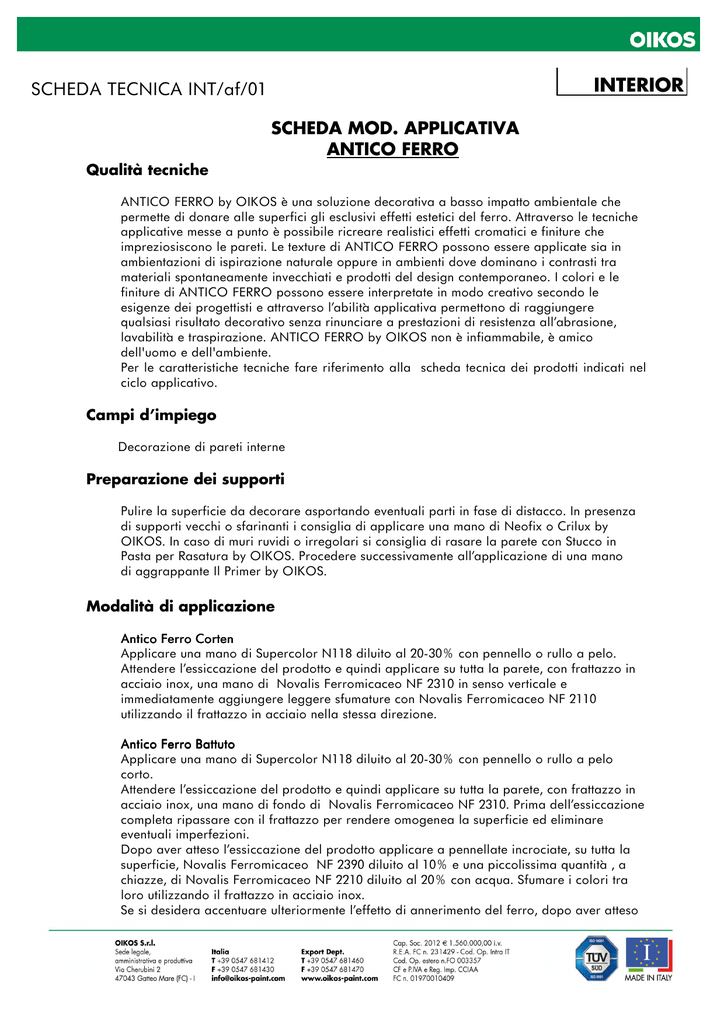 OIKOS

SCHEDA TECNICA INT/af/01

INTERIOR

SCHEDA MOD. APPLICATIVA
ANTICO FERRO

Qualità tecniche

ANTICO FERRO by OIKOS è una soluzione decorativa a basso impatto ambientale che permette di donare alle superfici gli esclusivi effetti estetici del ferro. Attraverso le tecniche applicative messe a punto è possibile ricreare realistici effetti cromatici e finiture che impreziosiscono le pareti. Le texture di ANTICO FERRO possono essere applicate sia in ambientazioni di ispirazione naturale oppure in ambienti dove dominano i contrasti tra materiali spontaneamente invecchiati e prodotti del design contemporaneo. I colori e le finiture di ANTICO FERRO possono essere interpretate in modo creativo secondo le esigenze dei progettisti e attraverso l'abilità applicativa permettono di raggiungere qualsiasi risultato decorativo senza rinunciare a prestazioni di resistenza all'abrasione, lavabilità e traspirazione. ANTICO FERRO by OIKOS non è infiammabile, è amico dell'uomo e dell'ambiente.
Per le caratteristiche tecniche fare riferimento alla scheda tecnica dei prodotti indicati nel ciclo applicativo.

Campi d'impiego

Decorazione di pareti interne

Preparazione dei supporti

Pulire la superficie da decorare asportando eventuali parti in fase di distacco. In presenza di supporti vecchi o sfarinanti i consiglia di applicare una mano di Neofix o Crilux by OIKOS. In caso di muri ruvidi o irregolari si consiglia di rasare la parete con Stucco in Pasta per Rasatura by OIKOS. Procedere successivamente all'applicazione di una mano di aggrappante Il Primer by OIKOS.

Modalità di applicazione

Antico Ferro Corten
Applicare una mano di Supercolor N118 diluito al 20-30% con pennello o rullo a pelo.
Attendere l'essiccazione del prodotto e quindi applicare su tutta la parete, con frattazzo in acciaio inox, una mano di Novalis Ferromicaceo NF 2310 in senso verticale e immediatamente aggiungere leggere sfumature con Novalis Ferromicaceo NF 2110 utilizzando il frattazzo in acciaio nella stessa direzione.

Antico Ferro Battuto
Applicare una mano di Supercolor N118 diluito al 20-30% con pennello o rullo a pelo corto.
Attendere l'essiccazione del prodotto e quindi applicare su tutta la parete, con frattazzo in acciaio inox, una mano di fondo di Novalis Ferromicaceo NF 2310. Prima dell'essiccazione completa ripassare con il frattazzo per rendere omogenea la superficie ed eliminare eventuali imperfezioni.
Dopo aver atteso l'essiccazione del prodotto applicare a pennellate incrociate, su tutta la superficie, Novalis Ferromicaceo NF 2390 diluito al 10% e una piccolissima quantità , a chiazze, di Novalis Ferromicaceo NF 2210 diluito al 20% con acqua. Sfumare i colori tra loro utilizzando il frattazzo in acciaio inox.
Se si desidera accentuare ulteriormente l'effetto di annerimento del ferro, dopo aver atteso

OIKOS S.r.l.
Sede legale, amministrativa e produttiva
Via Cherubini 2
47043 Gatteo Mare (FC) - I

Italia
T +39 0547 681412
F +39 0547 681430
info@oikos-paint.com

Export Dept.
T +39 0547 681460
F +39 0547 681470
www.oikos-paint.com

Cap. Soc. 2012 € 1.560.000,00 i.v.
R.E.A. FC n. 231429 - Cod. Op. Intra IT
Cod. Op. estero n.FO 003357
CF e P.IVA e Reg. Imp. CCIAA
FC n. 01970010409

TÜV SÜD
MADE IN ITALY